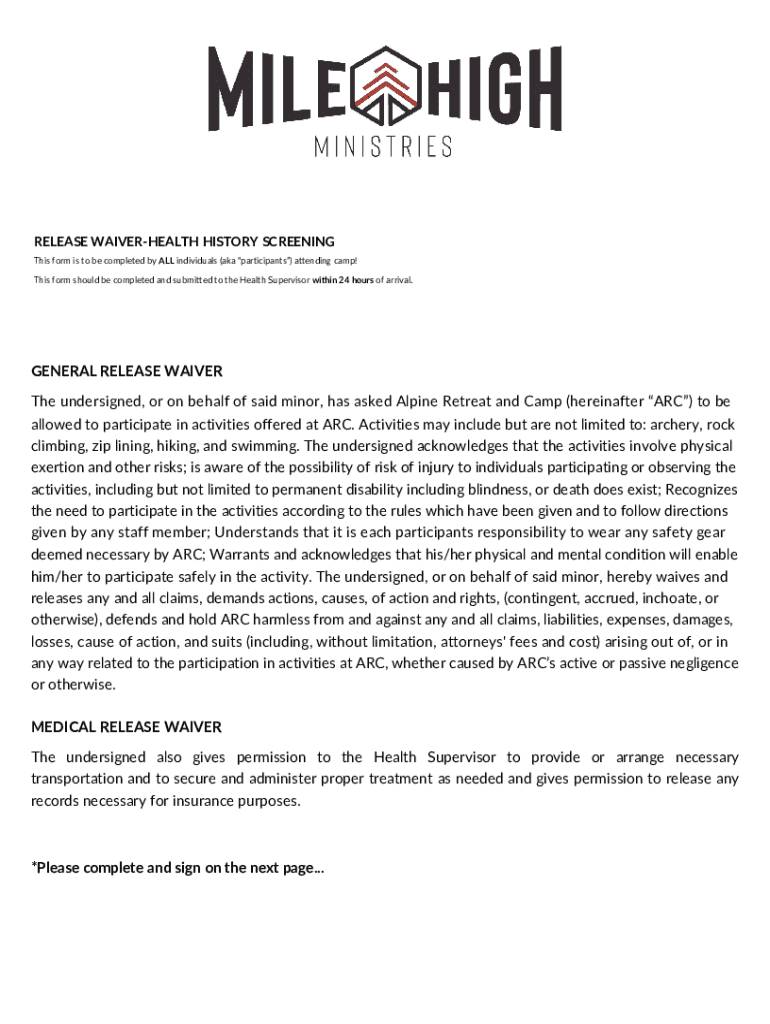 MILE HIGH
MINISTRIES

RELEASE WAIVER-HEALTH HISTORY SCREENING

This form is to be completed by ALL individuals (aka "participants") attending camp!

This form should be completed and submitted to the Health Supervisor within 24 hours of arrival.

GENERAL RELEASE WAIVER

The undersigned, or on behalf of said minor, has asked Alpine Retreat and Camp (hereinafter "ARC") to be allowed to participate in activities offered at ARC. Activities may include but are not limited to: archery, rock climbing, zip lining, hiking, and swimming. The undersigned acknowledges that the activities involve physical exertion and other risks; is aware of the possibility of risk of injury to individuals participating or observing the activities, including but not limited to permanent disability including blindness, or death does exist; Recognizes the need to participate in the activities according to the rules which have been given and to follow directions given by any staff member; Understands that it is each participants responsibility to wear any safety gear deemed necessary by ARC; Warrants and acknowledges that his/her physical and mental condition will enable him/her to participate safely in the activity. The undersigned, or on behalf of said minor, hereby waives and releases any and all claims, demands actions, causes, of action and rights, (contingent, accrued, inchoate, or otherwise), defends and hold ARC harmless from and against any and all claims, liabilities, expenses, damages, losses, cause of action, and suits (including, without limitation, attorneys' fees and cost) arising out of, or in any way related to the participation in activities at ARC, whether caused by ARC's active or passive negligence or otherwise.

MEDICAL RELEASE WAIVER

The undersigned also gives permission to the Health Supervisor to provide or arrange necessary transportation and to secure and administer proper treatment as needed and gives permission to release any records necessary for insurance purposes.

*Please complete and sign on the next page...